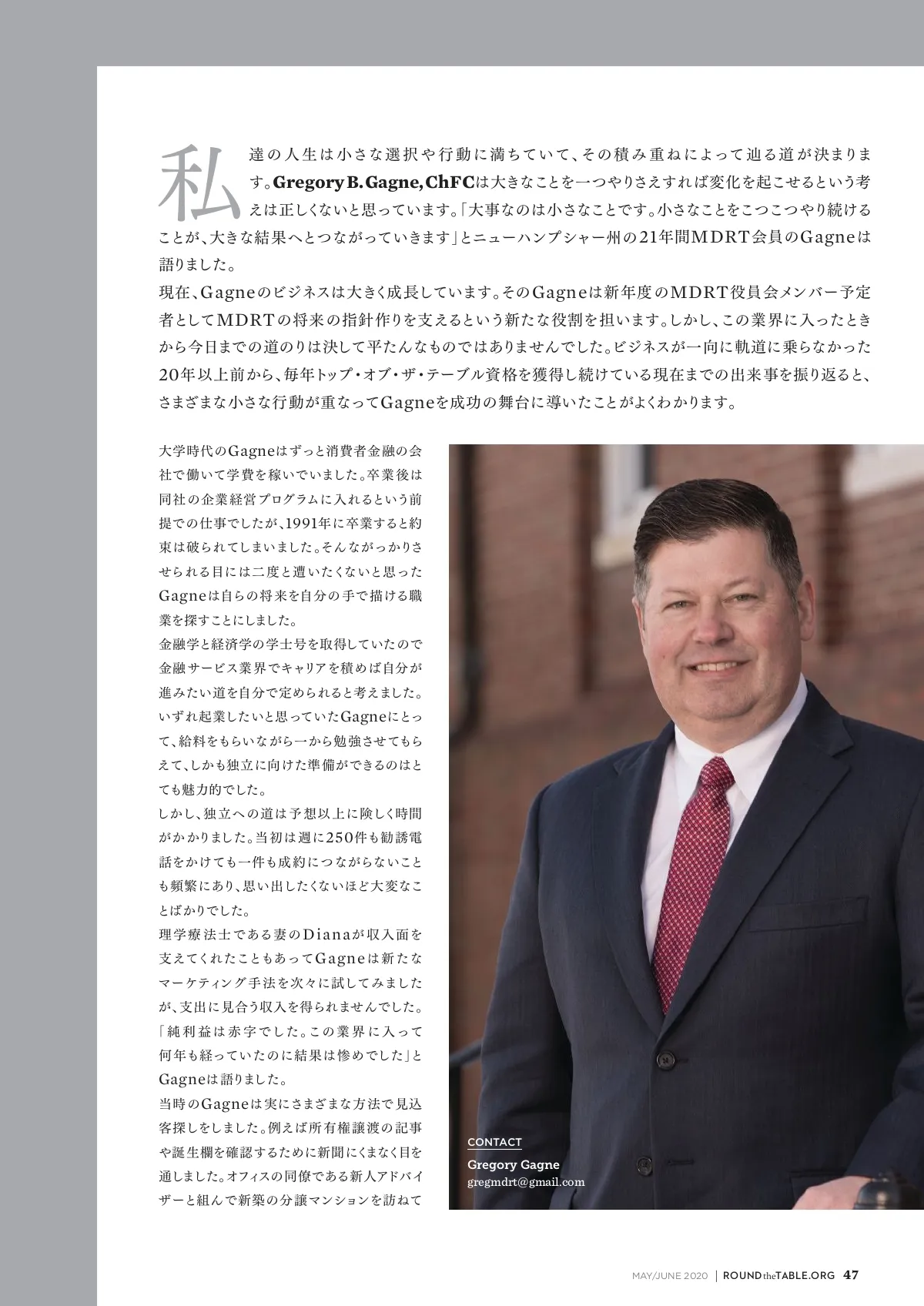 私達の人生は小さな選択や行動に満ちていて、その積み重ねによって辿る道が決まります。Gregory B. Gagne, ChFCは大きなことを一つやりさえすれば変化を起こせるという考えは正しくないと思っています。「大事なのは小さなことです。小さなことをこつこつやり続けることが、大きな結果へとつながっていきます」とニューハンプシャー州の21年間MDRT会員のGagneは語りました。

現在、Gagneのビジネスは大きく成長しています。そのGagneは新年度のMDRT役員会メンバー予定者としてMDRTの将来の指針作りを支えるという新たな役割を担います。しかし、この業界に入ったときから今日までの道のりは決して平たんなものではありませんでした。ビジネスが一向に軌道に乗らなかった20年以上前から、毎年トップ・オブ・ザ・テーブル資格を獲得し続けている現在までの出来事を振り返ると、さまざまな小さな行動が重なってGagneを成功の舞台に導いたことがよくわかります。

大学時代のGagneはずっと消費者金融の会社で働いて学費を稼いでいました。卒業後は同社の企業経営プログラムに入れるという前提での仕事でしたが、1991年に卒業すると約束は破られてしまいました。そんながっかりさせられる目には二度と遭いたくないと思ったGagneは自らの将来を自分の手で描ける職業を探すことにしました。

金融学と経済学の学士号を取得していたので金融サービス業界でキャリアを積めば自分が進みたい道を自分で定められると考えました。いずれ起業したいと思っていたGagneにとって、給料をもらいながら一から勉強させてもらえて、しかも独立に向けた準備ができるのはとても魅力的でした。

しかし、独立への道は予想以上に険しく時間がかかりました。当初は週に250件も勧誘電話をかけても一件も成約につながらないことも頻繁にあり、思い出したくないほど大変なことばかりでした。

理学療法士である妻のDianaが収入面を支えてくれたこともあってGagneは新たなマーケティング手法を次々に試してみましたが、支出に見合う収入を得られませんでした。「純利益は赤字でした。この業界に入って何年も経っていたのに結果は惨めでした」とGagneは語りました。

当時のGagneは実にさまざまな方法で見込客探しをしました。例えば所有権譲渡の記事や誕生欄を確認するために新聞にくまなく目を通しました。オフィスの同僚である新人アドバイザーと組んで新築の分譲マンションを訪ねて

CONTACT
Gregory Gagne
gregmdrt@gmail.com

MAY/JUNE 2020 | ROUND the TABLE.ORG 47